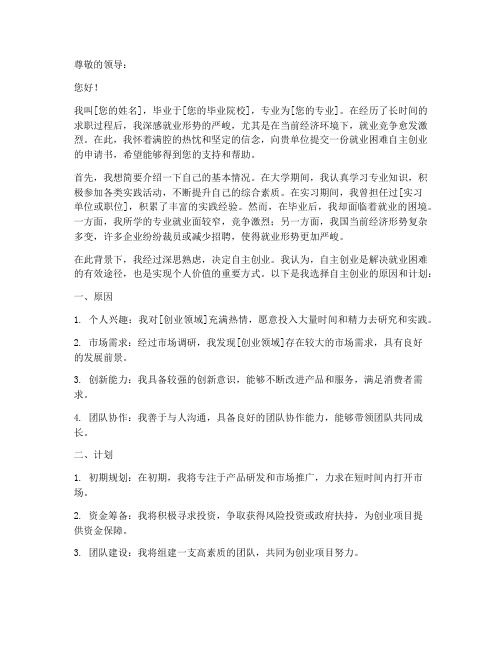 尊敬的领导：

您好！

我叫[您的姓名]，毕业于[您的毕业院校]，专业为[您的专业]。在经历了长时间的求职过程后，我深感就业形势的严峻，尤其是在当前经济环境下，就业竞争愈发激烈。在此，我怀着满腔的热忱和坚定的信念，向贵单位提交一份就业困难自主创业的申请书，希望能够得到您的支持和帮助。

首先，我想简要介绍一下自己的基本情况。在大学期间，我认真学习专业知识，积极参加各类实践活动，不断提升自己的综合素质。在实习期间，我曾担任过[实习单位或职位]，积累了丰富的实践经验。然而，在毕业后，我却面临着就业的困境。一方面，我所学的专业就业面较窄，竞争激烈；另一方面，我国当前经济形势复杂多变，许多企业纷纷裁员或减少招聘，使得就业形势更加严峻。

在此背景下，我经过深思熟虑，决定自主创业。我认为，自主创业是解决就业困难的有效途径，也是实现个人价值的重要方式。以下是我选择自主创业的原因和计划：

一、原因

1. 个人兴趣：我对[创业领域]充满热情，愿意投入大量时间和精力去研究和实践。

2. 市场需求：经过市场调研，我发现[创业领域]存在较大的市场需求，具有良好的发展前景。

3. 创新能力：我具备较强的创新意识，能够不断改进产品和服务，满足消费者需求。

4. 团队协作：我善于与人沟通，具备良好的团队协作能力，能够带领团队共同成长。

二、计划

1. 初期规划：在初期，我将专注于产品研发和市场推广，力求在短时间内打开市场。

2. 资金筹备：我将积极寻求投资，争取获得风险投资或政府扶持，为创业项目提供资金保障。

3. 团队建设：我将组建一支高素质的团队，共同为创业项目努力。